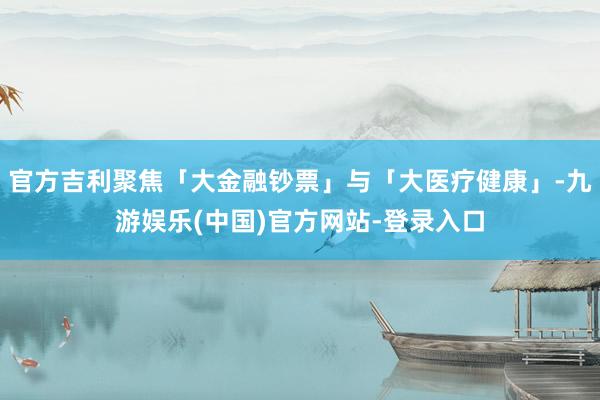 官方吉利聚焦「大金融钞票」与「大医疗健康」-九游娱乐(中国)官方网站-登录入口